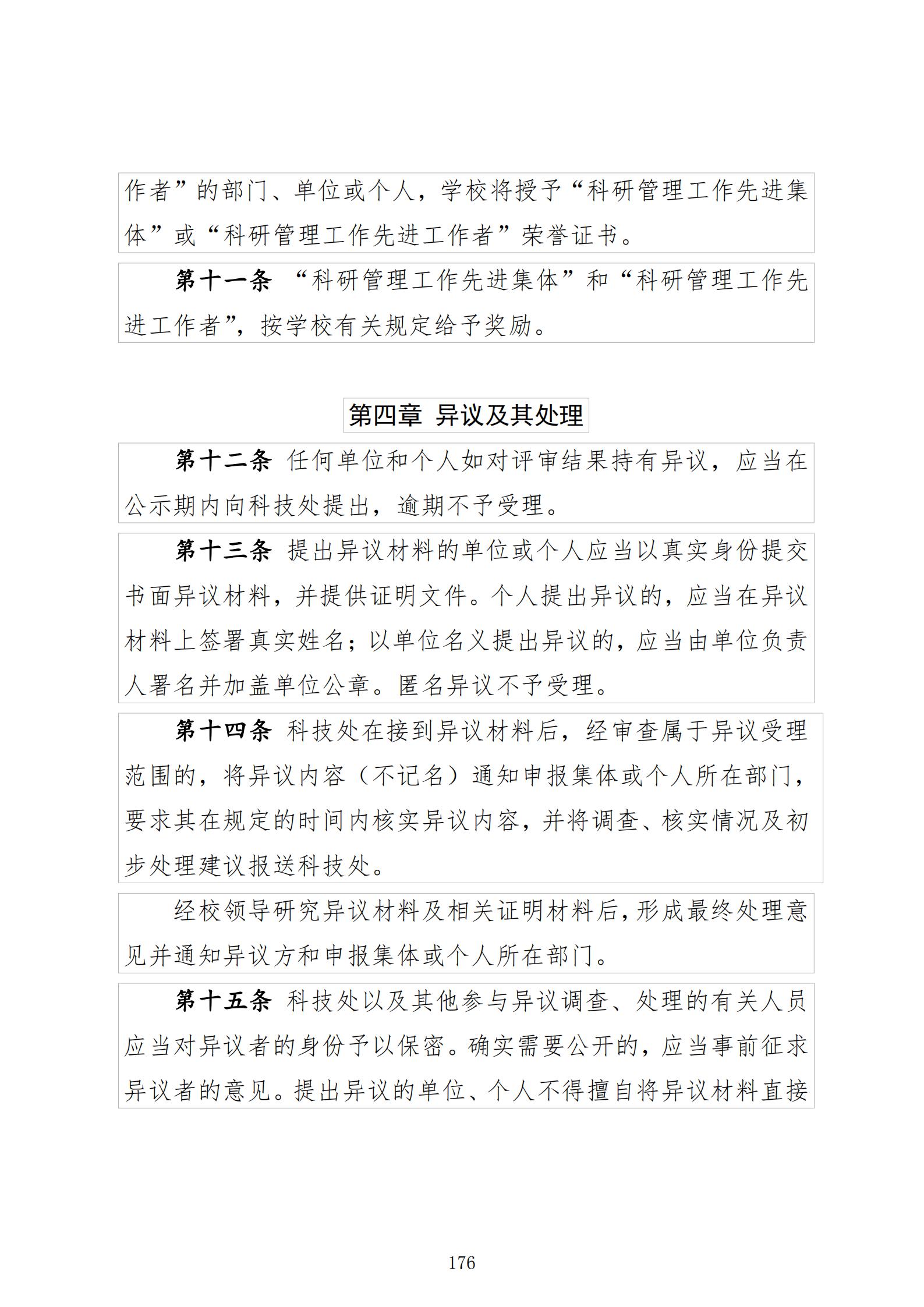 作者”的部门、单位或个人，学校将授予“科研管理工作先进集体”或“科研管理工作先进工作者”荣誉证书。

第十一条 “科研管理工作先进集体”和“科研管理工作先进工作者”，按学校有关规定给予奖励。

第四章 异议及其处理

第十二条 任何单位和个人如对评审结果持有异议，应当在公示期内向科技处提出，逾期不予受理。

第十三条 提出异议材料的单位或个人应当以真实身份提交书面异议材料，并提供证明文件。个人提出异议的，应当在异议材料上签署真实姓名；以单位名义提出异议的，应当由单位负责人署名并加盖单位公章。匿名异议不予受理。

第十四条 科技处在接到异议材料后，经审查属于异议受理范围的，将异议内容（不记名）通知申报集体或个人所在部门，要求其在规定的时间内核实异议内容，并将调查、核实情况及初步处理建议报送科技处。

经校领导研究异议材料及相关证明材料后，形成最终处理意见并通知异议方和申报集体或个人所在部门。

第十五条 科技处以及其他参与异议调查、处理的有关人员应当对异议者的身份予以保密。确实需要公开的，应当事前征求异议者的意见。提出异议的单位、个人不得擅自将异议材料直接

176